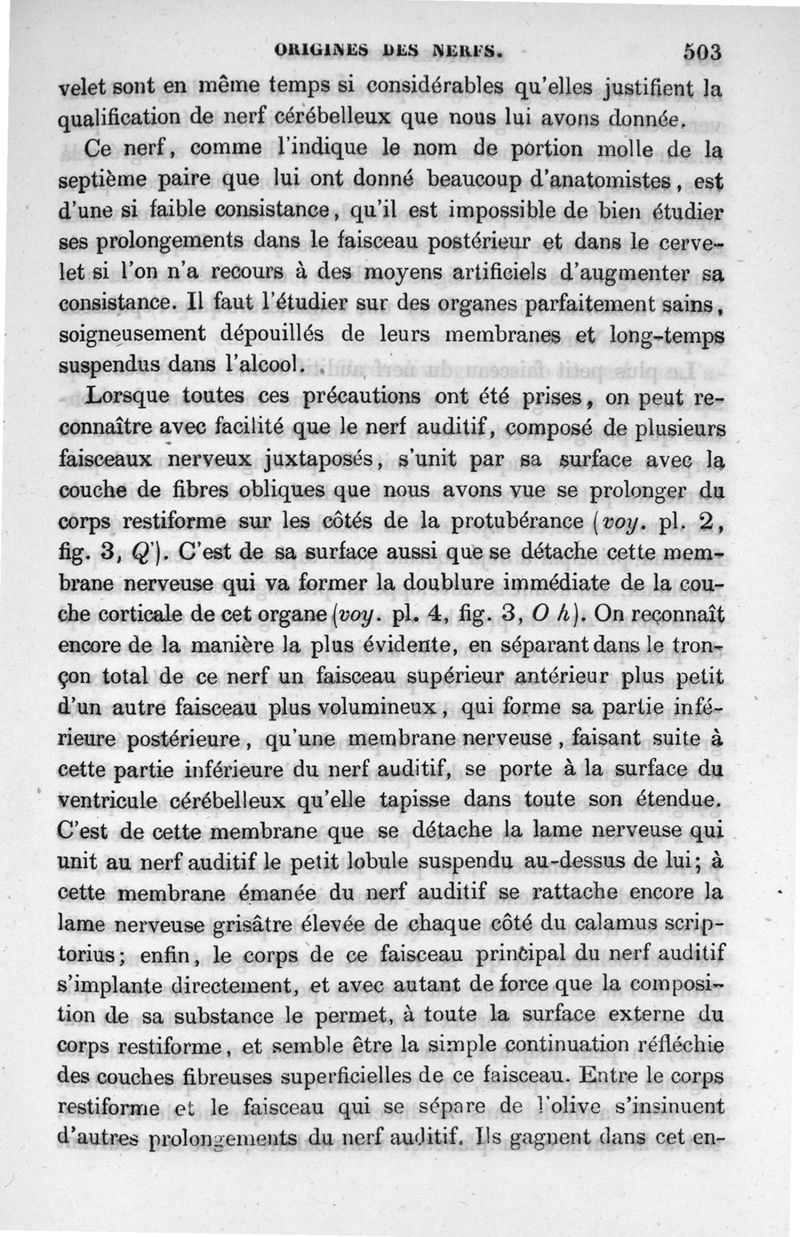 ORIGINES DES NERFS. 503

velet sont en même temps si considérables qu'elles justifient la qualification de nerf cérébelleux que nous lui avons donnée.

Ce nerf, comme l'indique le nom de portion molle de la septième paire que lui ont donné beaucoup d'anatomistes, est d'une si faible consistance, qu'il est impossible de bien étudier ses prolongements dans le faisceau postérieur et dans le cervelet si l'on n'a recours à des moyens artificiels d'augmenter sa consistance. Il faut l'étudier sur des organes parfaitement sains, soigneusement dépouillés de leurs membranes et long-temps suspendus dans l'alcool.

Lorsque toutes ces précautions ont été prises, on peut reconnaître avec facilité que le nerf auditif, composé de plusieurs faisceaux nerveux juxtaposés, s'unit par sa surface avec la couche de fibres obliques que nous avons vue se prolonger du corps restiforme sur les côtés de la protubérance (voy. pl. 2, fig. 3, Q'). C'est de sa surface aussi que se détache cette membrane nerveuse qui va former la doublure immédiate de la couche corticale de cet organe (voy. pl. 4, fig. 3, O h). On reconnaît encore de la manière la plus évidente, en séparant dans le tronçon total de ce nerf un faisceau supérieur antérieur plus petit d'un autre faisceau plus volumineux, qui forme sa partie inférieure postérieure, qu'une membrane nerveuse, faisant suite à cette partie inférieure du nerf auditif, se porte à la surface du ventricule cérébelleux qu'elle tapisse dans toute son étendue. C'est de cette membrane que se détache la lame nerveuse qui unit au nerf auditif le petit lobule suspendu au-dessus de lui; à cette membrane émanée du nerf auditif se rattache encore la lame nerveuse grisâtre élevée de chaque côté du calamus scriptorius; enfin, le corps de ce faisceau principal du nerf auditif s'implante directement, et avec autant de force que la composition de sa substance le permet, à toute la surface externe du corps restiforme, et semble être la simple continuation réfléchie des couches fibreuses superficielles de ce faisceau. Entre le corps restiforme et le faisceau qui se sépare de l'olive s'insinuent d'autres prolongements du nerf auditif. Ils gagnent dans cet en-